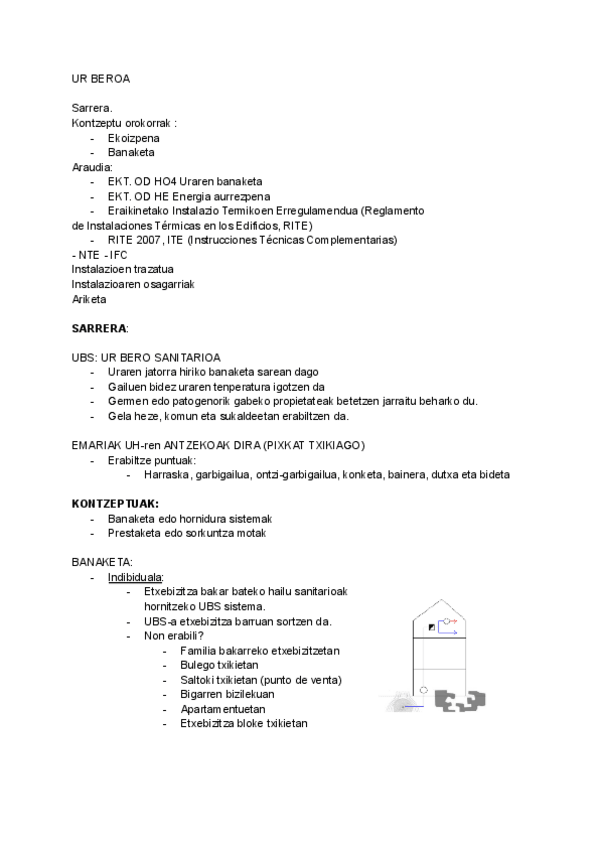 UR BEROA

Sarrera.
Kontzeptu orokorrak :
- Ekoizpena
- Banaketa
Araudia:
- EKT. OD HO4 Uraren banaketa
- EKT. OD HE Energia aurrezpena
- Eraikinetako Instalazio Termikoen Erregulamendua (Reglamento de Instalaciones Térmicas en los Edificios, RITE)
- RITE 2007, ITE (Instrucciones Técnicas Complementarias)
- NTE - IFC
Instalazioen trazatua
Instalazioaren osagarriak
Ariketa

SARRERA:

UBS: UR BERO SANITARIOA
- Uraren jatorra hiriko banaketa sarean dago
- Gailuen bidez uraren tenperatura igotzen da
- Germen edo patogenorik gabeko propietateak betetzen jarraitu beharko du.
- Gela heze, komun eta sukaldeetan erabiltzen da.

EMARIAK UH-ren ANTZEKOAK DIRA (PIXKAT TXIKIAGO)
- Erabiltze puntuak:
- Harraska, garbigailua, ontzi-garbigailua, konketa, bainera, dutxa eta bideta

KONTZEPTUAK:
- Banaketa edo hornidura sistemak
- Prestaketa edo sorkuntza motak

BANAKETA:
- Indibiduala:
- Etxebizitza bakar bateko hailu sanitarioak hornitzeko UBS sistema.
- UBS-a etxebizitza barruan sortzen da.
- Non erabili?
- Familia bakarreko etxebizitzetan
- Bulego txikietan
- Saltoki txikietan (punto de venta)
- Bigarren bizilekuan
- Apartamentuetan
- Etxebizitza bloke txikietan